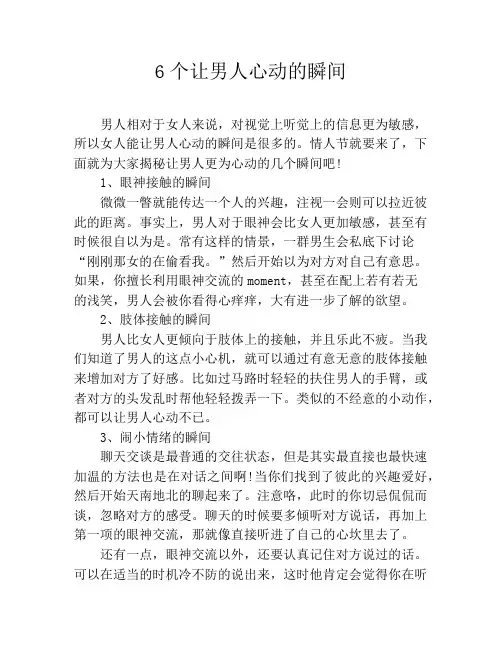 6 个让男人心动的瞬间

男人相对于女人来说，对视觉上听觉上的信息更为敏感，所以女人能让男人心动的瞬间是很多的。情人节就要来了，下面就为大家揭秘让男人更为心动的几个瞬间吧!

1、眼神接触的瞬间

微微一瞥就能传达一个人的兴趣，注视一会则可以拉近彼此的距离。事实上，男人对于眼神会比女人更加敏感，甚至有时候很自以为是。常有这样的情景，一群男生会私底下讨论“刚刚那女的在偷看我。”然后开始以为对方对自己有意思。如果，你擅长利用眼神交流的 moment，甚至在配上若有若无的浅笑，男人会被你看得心痒痒，大有进一步了解的欲望。

2、肢体接触的瞬间

男人比女人更倾向于肢体上的接触，并且乐此不疲。当我们知道了男人的这点小心机，就可以通过有意无意的肢体接触来增加对方了好感。比如过马路时轻轻的扶住男人的手臂，或者对方的头发乱时帮他轻轻拨弄一下。类似的不经意的小动作，都可以让男人心动不已。

3、闹小情绪的瞬间

聊天交谈是最普通的交往状态，但是其实最直接也最快速加温的方法也是在对话之间啊!当你们找到了彼此的兴趣爱好，然后开始天南地北的聊起来了。注意咯，此时的你切忌侃侃而谈，忽略对方的感受。聊天的时候要多倾听对方说话，再加上第一项的眼神交流，那就像直接听进了自己的心坎里去了。

还有一点，眼神交流以外，还要认真记住对方说过的话。可以在适当的时机冷不防的说出来，这时他肯定会觉得你在听